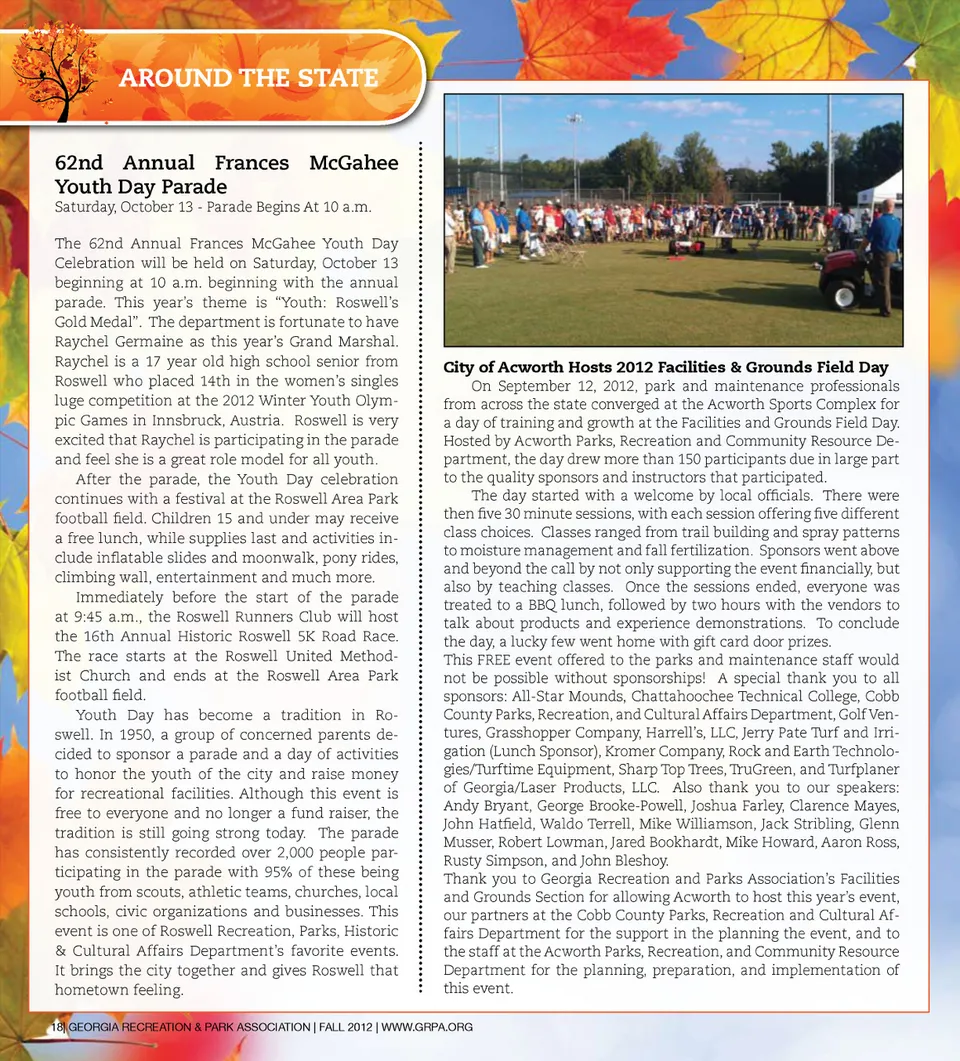 AROUND THE STATE

62nd Annual Frances McGahee Youth Day Parade
Saturday, October 13 - Parade Begins At 10 a.m.

The 62nd Annual Frances McGahee Youth Day Celebration will be held on Saturday, October 13 beginning at 10 a.m. beginning with the annual parade. This year's theme is "Youth: Roswell's Gold Medal". The department is fortunate to have Raychel Germaine as this year's Grand Marshal. Raychel is a 17 year old high school senior from Roswell who placed 14th in the women's singles luge competition at the 2012 Winter Youth Olympic Games in Innsbruck, Austria. Roswell is very excited that Raychel is participating in the parade and feel she is a great role model for all youth.

After the parade, the Youth Day celebration continues with a festival at the Roswell Area Park football field. Children 15 and under may receive a free lunch, while supplies last and activities include inflatable slides and moonwalk, pony rides, climbing wall, entertainment and much more.

Immediately before the start of the parade at 9:45 a.m., the Roswell Runners Club will host the 16th Annual Historic Roswell 5K Road Race. The race starts at the Roswell United Methodist Church and ends at the Roswell Area Park football field.

Youth Day has become a tradition in Roswell. In 1950, a group of concerned parents decided to sponsor a parade and a day of activities to honor the youth of the city and raise money for recreational facilities. Although this event is free to everyone and no longer a fund raiser, the tradition is still going strong today. The parade has consistently recorded over 2,000 people participating in the parade with 95% of these being youth from scouts, athletic teams, churches, local schools, civic organizations and businesses. This event is one of Roswell Recreation, Parks, Historic & Cultural Affairs Department's favorite events. It brings the city together and gives Roswell that hometown feeling.

City of Acworth Hosts 2012 Facilities & Grounds Field Day
On September 12, 2012, park and maintenance professionals from across the state converged at the Acworth Sports Complex for a day of training and growth at the Facilities and Grounds Field Day. Hosted by Acworth Parks, Recreation and Community Resource Department, the day drew more than 150 participants due in large part to the quality sponsors and instructors that participated.

The day started with a welcome by local officials. There were then five 30 minute sessions, with each session offering five different class choices. Classes ranged from trail building and spray patterns to moisture management and fall fertilization. Sponsors went above and beyond the call by not only supporting the event financially, but also by teaching classes. Once the sessions ended, everyone was treated to a BBQ lunch, followed by two hours with the vendors to talk about products and experience demonstrations. To conclude the day, a lucky few went home with gift card door prizes.

This FREE event offered to the parks and maintenance staff would not be possible without sponsorships! A special thank you to all sponsors: All-Star Mounds, Chattahoochee Technical College, Cobb County Parks, Recreation, and Cultural Affairs Department, Golf Ventures, Grasshopper Company, Harrell's, LLC, Jerry Pate Turf and Irrigation (Lunch Sponsor), Kromer Company, Rock and Earth Technologies/Turftime Equipment, Sharp Top Trees, TruGreen, and Turfplaner of Georgia/Laser Products, LLC. Also thank you to our speakers: Andy Bryant, George Brooke-Powell, Joshua Farley, Clarence Mayes, John Hatfield, Waldo Terrell, Mike Williamson, Jack Stribling, Glenn Musser, Robert Lowman, Jared Bookhardt, Mike Howard, Aaron Ross, Rusty Simpson, and John Bleshoy.

Thank you to Georgia Recreation and Parks Association's Facilities and Grounds Section for allowing Acworth to host this year's event, our partners at the Cobb County Parks, Recreation and Cultural Affairs Department for the support in the planning the event, and to the staff at the Acworth Parks, Recreation, and Community Resource Department for the planning, preparation, and implementation of this event.

18| GEORGIA RECREATION & PARK ASSOCIATION | FALL 2012 | WWW.GRPA.ORG